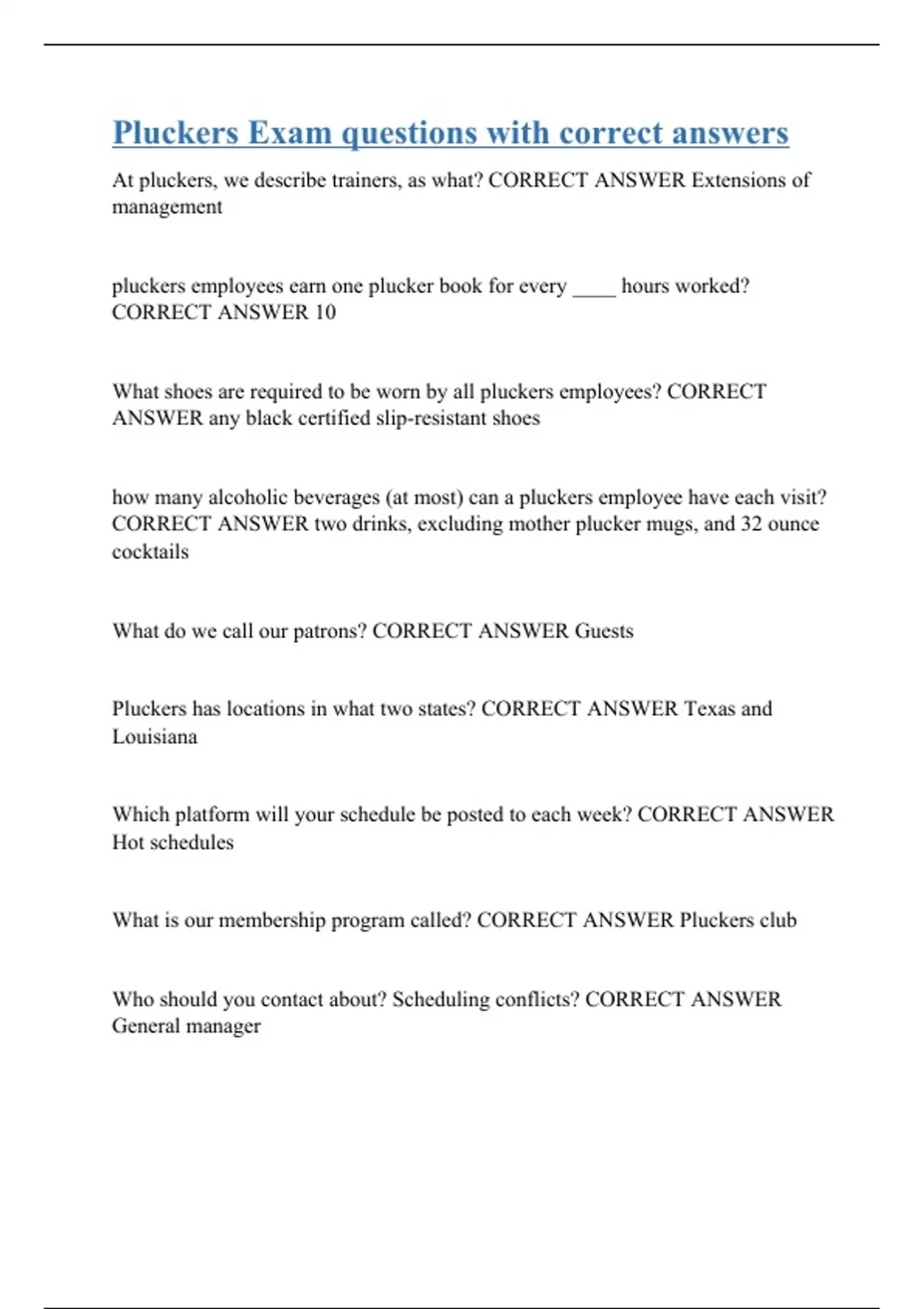 Pluckers Exam questions with correct answers

At pluckers, we describe trainers, as what? CORRECT ANSWER Extensions of management

pluckers employees earn one plucker book for every ____ hours worked? CORRECT ANSWER 10

What shoes are required to be worn by all pluckers employees? CORRECT ANSWER any black certified slip-resistant shoes

how many alcoholic beverages (at most) can a pluckers employee have each visit? CORRECT ANSWER two drinks, excluding mother plucker mugs, and 32 ounce cocktails

What do we call our patrons? CORRECT ANSWER Guests

Pluckers has locations in what two states? CORRECT ANSWER Texas and Louisiana

Which platform will your schedule be posted to each week? CORRECT ANSWER Hot schedules

What is our membership program called? CORRECT ANSWER Pluckers club

Who should you contact about? Scheduling conflicts? CORRECT ANSWER General manager